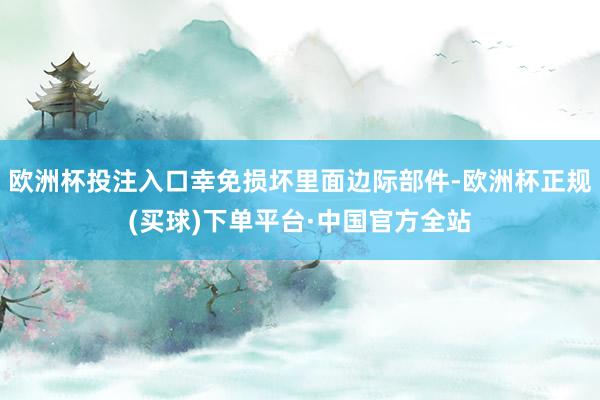 欧洲杯投注入口幸免损坏里面边际部件-欧洲杯正规(买球)下单平台·中国官方全站